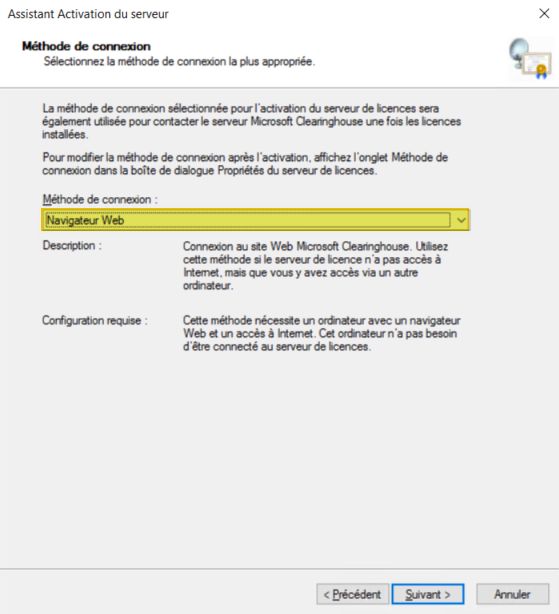 Assistant Activation du serveur

Méthode de connexion
Sélectionnez la méthode de connexion la plus appropriée.

La méthode de connexion sélectionnée pour l'activation du serveur de licences sera également utilisée pour contacter le serveur Microsoft Clearinghouse une fois les licences installées.

Pour modifier la méthode de connexion après l'activation, affichez l'onglet Méthode de connexion dans la boîte de dialogue Propriétés du serveur de licences.

Méthode de connexion :

Navigateur Web

Description : Connexion au site Web Microsoft Clearinghouse. Utilisez cette méthode si le serveur de licence n'a pas accès à Internet, mais que vous y avez accès via un autre ordinateur.

Configuration requise : Cette méthode nécessite un ordinateur avec un navigateur Web et un accès à Internet. Cet ordinateur n'a pas besoin d'être connecté au serveur de licences.

< Précédent Suivant > Annuler